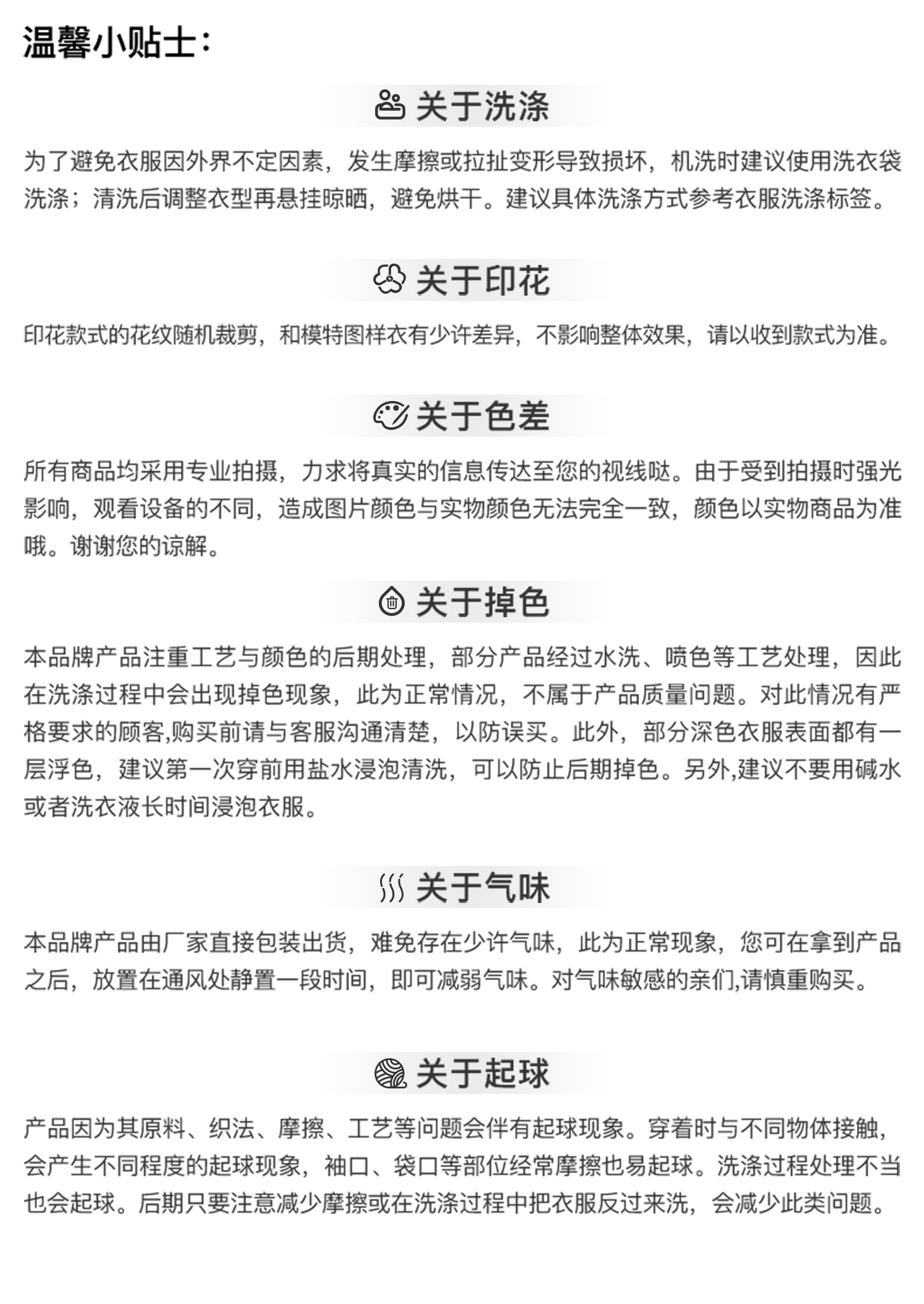 温馨小贴士：

关于洗涤

为了避免衣服因外界不定因素，发生摩擦或拉扯变形导致损坏，机洗时建议使用洗衣袋洗涤；清洗后调整衣型再悬挂晾晒，避免烘干。建议具体洗涤方式参考衣服洗涤标签。

关于印花

印花款式的花纹随机裁剪，和模特图样衣有少许差异，不影响整体效果，请以收到款式为准。

关于色差

所有商品均采用专业拍摄，力求将真实的信息传达至您的视线哒。由于受到拍摄时强光影响，观看设备的不同，造成图片颜色与实物颜色无法完全一致，颜色以实物商品为准哦。谢谢您的谅解。

关于掉色

本品牌产品注重工艺与颜色的后期处理，部分产品经过水洗、喷色等工艺处理，因此在洗涤过程中会出现掉色现象，此为正常情况，不属于产品质量问题。对此情况有严格要求的顾客,购买前请与客服沟通清楚，以防误买。此外，部分深色衣服表面都有一层浮色，建议第一次穿前用盐水浸泡清洗，可以防止后期掉色。另外,建议不要用碱水或者洗衣液长时间浸泡衣服。

关于气味

本品牌产品由厂家直接包装出货，难免存在少许气味，此为正常现象，您可在拿到产品之后，放置在通风处静置一段时间，即可减弱气味。对气味敏感的亲们,请慎重购买。

关于起球

产品因为其原料、织法、摩擦、工艺等问题会伴有起球现象。穿着时与不同物体接触，会产生不同程度的起球现象，袖口、袋口等部位经常摩擦也易起球。洗涤过程处理不当也会起球。后期只要注意减少摩擦或在洗涤过程中把衣服反过来洗，会减少此类问题。